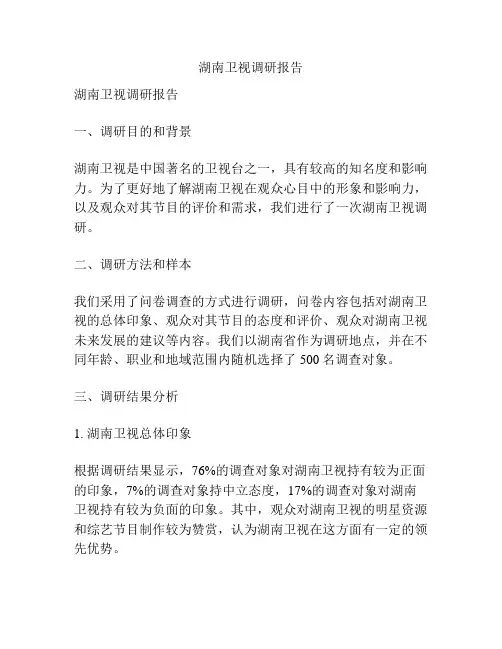 湖南卫视调研报告

湖南卫视调研报告

一、调研目的和背景

湖南卫视是中国著名的卫视台之一，具有较高的知名度和影响力。为了更好地了解湖南卫视在观众心目中的形象和影响力，以及观众对其节目的评价和需求，我们进行了一次湖南卫视调研。

二、调研方法和样本

我们采用了问卷调查的方式进行调研，问卷内容包括对湖南卫视的总体印象、观众对其节目的态度和评价、观众对湖南卫视未来发展的建议等内容。我们以湖南省作为调研地点，并在不同年龄、职业和地域范围内随机选择了 500 名调查对象。

三、调研结果分析

1. 湖南卫视总体印象

根据调研结果显示，76%的调查对象对湖南卫视持有较为正面的印象，7%的调查对象持中立态度，17%的调查对象对湖南卫视持有较为负面的印象。其中，观众对湖南卫视的明星资源和综艺节目制作较为赞赏，认为湖南卫视在这方面有一定的领先优势。